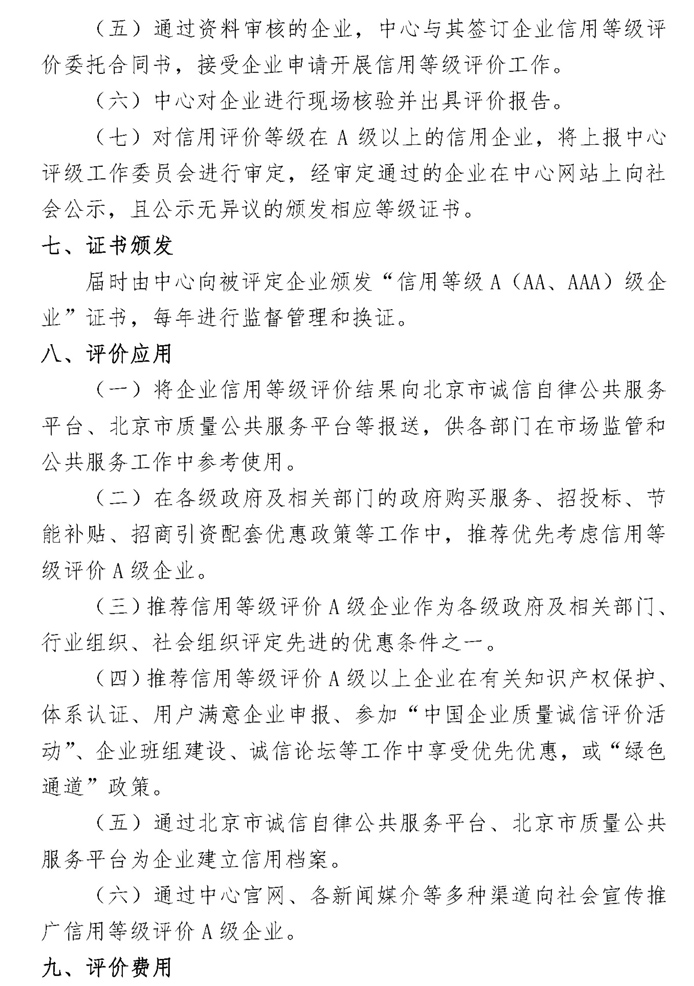 （五）通过资料审核的企业，中心与其签订企业信用等级评价委托合同书，接受企业申请开展信用等级评价工作。

（六）中心对企业进行现场核验并出具评价报告。

（七）对信用评价等级在 A 级以上的信用企业，将上报中心评级工作委员会进行审定，经审定通过的企业在中心网站上向社会公示，且公示无异议的颁发相应等级证书。

七、证书颁发

届时由中心向被评定企业颁发“信用等级 A（AA、AAA）级企业”证书，每年进行监督管理和换证。

八、评价应用

（一）将企业信用等级评价结果向北京市诚信自律公共服务平台、北京市质量公共服务平台等报送，供各部门在市场监管和公共服务工作中参考使用。

（二）在各级政府及相关部门的政府购买服务、招投标、节能补贴、招商引资配套优惠政策等工作中，推荐优先考虑信用等级评价 A 级企业。

（三）推荐信用等级评价 A 级企业作为各级政府及相关部门、行业组织、社会组织评定先进的优惠条件之一。

（四）推荐信用等级评价 A 级以上企业在有关知识产权保护、体系认证、用户满意企业申报、参加“中国企业质量诚信评价活动”、企业班组建设、诚信论坛等工作中享受优先优惠，或“绿色通道”政策。

（五）通过北京市诚信自律公共服务平台、北京市质量公共服务平台为企业建立信用档案。

（六）通过中心官网、各新闻媒介等多种渠道向社会宣传推广信用等级评价 A 级企业。

九、评价费用